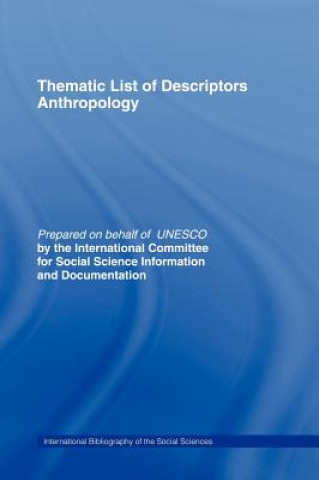 Thematic List of Descriptors
Anthropology

Prepared on behalf of UNESCO
by the International Committee for Social Science Information and Documentation

International Bibliography of the Social Sciences